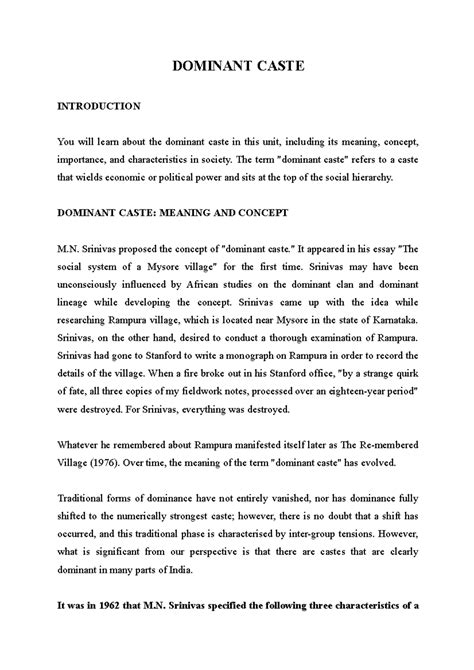 DOMINANT CASTE

INTRODUCTION

You will learn about the dominant caste in this unit, including its meaning, concept, importance, and characteristics in society. The term "dominant caste" refers to a caste that wields economic or political power and sits at the top of the social hierarchy.

DOMINANT CASTE: MEANING AND CONCEPT

M.N. Srinivas proposed the concept of "dominant caste." It appeared in his essay "The social system of a Mysore village" for the first time. Srinivas may have been unconsciously influenced by African studies on the dominant clan and dominant lineage while developing the concept. Srinivas came up with the idea while researching Rampura village, which is located near Mysore in the state of Karnataka. Srinivas, on the other hand, desired to conduct a thorough examination of Rampura. Srinivas had gone to Stanford to write a monograph on Rampura in order to record the details of the village. When a fire broke out in his Stanford office, "by a strange quirk of fate, all three copies of my fieldwork notes, processed over an eighteen-year period" were destroyed. For Srinivas, everything was destroyed.

Whatever he remembered about Rampura manifested itself later as The Re-membered Village (1976). Over time, the meaning of the term "dominant caste" has evolved.

Traditional forms of dominance have not entirely vanished, nor has dominance fully shifted to the numerically strongest caste; however, there is no doubt that a shift has occurred, and this traditional phase is characterised by inter-group tensions. However, what is significant from our perspective is that there are castes that are clearly dominant in many parts of India.

It was in 1962 that M.N. Srinivas specified the following three characteristics of a